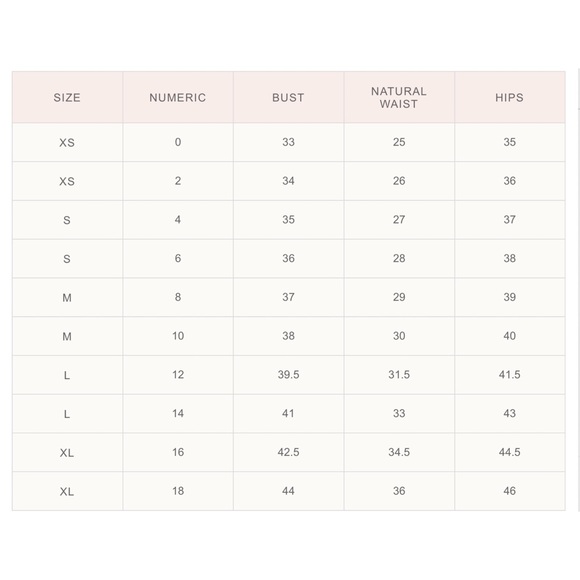 | SIZE | NUMERIC | BUST | NATURAL WAIST | HIPS |
|---|---|---|---|---|
| XS | 0 | 33 | 25 | 35 |
| XS | 2 | 34 | 26 | 36 |
| S | 4 | 35 | 27 | 37 |
| S | 6 | 36 | 28 | 38 |
| M | 8 | 37 | 29 | 39 |
| M | 10 | 38 | 30 | 40 |
| L | 12 | 39.5 | 31.5 | 41.5 |
| L | 14 | 41 | 33 | 43 |
| XL | 16 | 42.5 | 34.5 | 44.5 |
| XL | 18 | 44 | 36 | 46 |